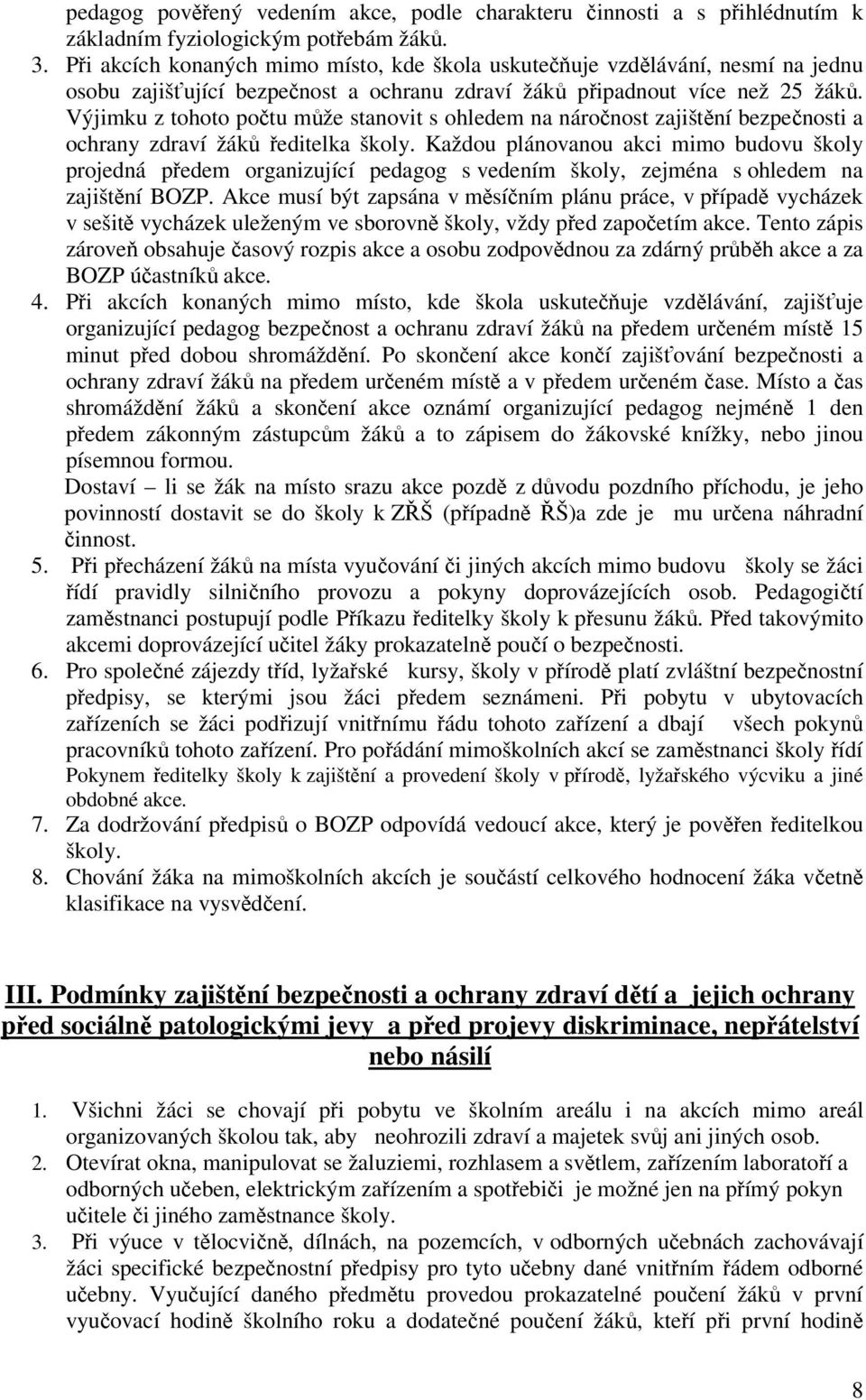 pedagog pověřený vedením akce, podle charakteru činnosti a s přihlédnutím k základním fyziologickým potřebám žáků.

3. Při akcích konaných mimo místo, kde škola uskutečňuje vzdělávání, nesmí na jednu osobu zajišťující bezpečnost a ochranu zdraví žáků připadnout více než 25 žáků. Výjimku z tohoto počtu může stanovit s ohledem na náročnost zajištění bezpečnosti a ochrany zdraví žáků ředitelka školy. Každou plánovanou akci mimo budovu školy projedná předem organizující pedagog s vedením školy, zejména s ohledem na zajištění BOZP. Akce musí být zapsána v měsíčním plánu práce, v případě vycházek v sešitě vycházek uleženým ve sborovně školy, vždy před započetím akce. Tento zápis zároveň obsahuje časový rozpis akce a osobu zodpovědnou za zdárný průběh akce a za BOZP účastníků akce.

4. Při akcích konaných mimo místo, kde škola uskutečňuje vzdělávání, zajišťuje organizující pedagog bezpečnost a ochranu zdraví žáků na předem určeném místě 15 minut před dobou shromáždění. Po skončení akce končí zajišťování bezpečnosti a ochrany zdraví žáků na předem určeném místě a v předem určeném čase. Místo a čas shromáždění žáků a skončení akce oznámí organizující pedagog nejméně 1 den předem zákonným zástupcům žáků a to zápisem do žákovské knížky, nebo jinou písemnou formou.

Dostaví – li se žák na místo srazu akce pozdě z důvodu pozdního příchodu, je jeho povinností dostavit se do školy k ZŘŠ (případně ŘŠ)a zde je mu určena náhradní činnost.

5. Při přecházení žáků na místa vyučování či jiných akcích mimo budovu školy se žáci řídí pravidly silničního provozu a pokyny doprovázejících osob. Pedagogičtí zaměstnanci postupují podle Příkazu ředitelky školy k přesunu žáků. Před takovýmito akcemi doprovázející učitel žáky prokazatelně poučí o bezpečnosti.

6. Pro společné zájezdy tříd, lyžařské kursy, školy v přírodě platí zvláštní bezpečnostní předpisy, se kterými jsou žáci předem seznámeni. Při pobytu v ubytovacích zařízeních se žáci podřizují vnitřnímu řádu tohoto zařízení a dbají všech pokynů pracovníků tohoto zařízení. Pro pořádání mimoškolních akcí se zaměstnanci školy řídí Pokynem ředitelky školy k zajištění a provedení školy v přírodě, lyžařského výcviku a jiné obdobné akce.

7. Za dodržování předpisů o BOZP odpovídá vedoucí akce, který je pověřen ředitelkou školy.

8. Chování žáka na mimoškolních akcích je součástí celkového hodnocení žáka včetně klasifikace na vysvědčení.

III. Podmínky zajištění bezpečnosti a ochrany zdraví dětí a jejich ochrany před sociálně patologickými jevy a před projevy diskriminace, nepřátelství nebo násilí

1. Všichni žáci se chovají při pobytu ve školním areálu i na akcích mimo areál organizovaných školou tak, aby neohrozili zdraví a majetek svůj ani jiných osob.

2. Otevírat okna, manipulovat se žaluziemi, rozhlasem a světlem, zařízením laboratoří a odborných učeben, elektrickým zařízením a spotřebiči je možné jen na přímý pokyn učitele či jiného zaměstnance školy.

3. Při výuce v tělocvičně, dílnách, na pozemcích, v odborných učebnách zachovávají žáci specifické bezpečnostní předpisy pro tyto učebny dané vnitřním řádem odborné učebny. Vyučující daného předmětu provedou prokazatelné poučení žáků v první vyučovací hodině školního roku a dodatečné poučení žáků, kteří při první hodině

8